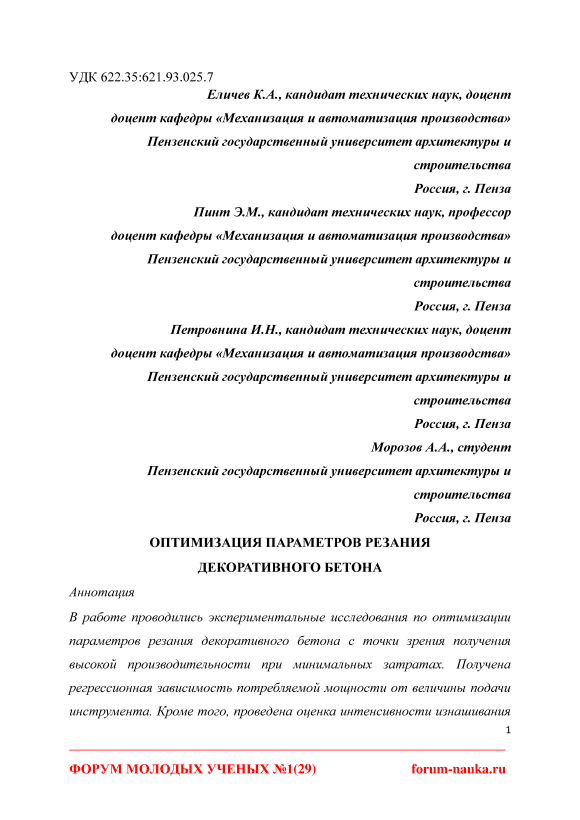 УДК 622.35:621.93.025.7

Еличев К.А., кандидат технических наук, доцент
доцент кафедры «Механизация и автоматизация производства»
Пензенский государственный университет архитектуры и строительства
Россия, г. Пенза

Пинт Э.М., кандидат технических наук, профессор
доцент кафедры «Механизация и автоматизация производства»
Пензенский государственный университет архитектуры и строительства
Россия, г. Пенза

Петровнина И.Н., кандидат технических наук, доцент
доцент кафедры «Механизация и автоматизация производства»
Пензенский государственный университет архитектуры и строительства
Россия, г. Пенза

Морозов А.А., студент
Пензенский государственный университет архитектуры и строительства
Россия, г. Пенза

ОПТИМИЗАЦИЯ ПАРАМЕТРОВ РЕЗАНИЯ ДЕКОРАТИВНОГО БЕТОНА

Аннотация

В работе проводились экспериментальные исследования по оптимизации параметров резания декоративного бетона с точки зрения получения высокой производительности при минимальных затратах. Получена регрессионная зависимость потребляемой мощности от величины подачи инструмента. Кроме того, проведена оценка интенсивности изнашивания

1

ФОРУМ МОЛОДЫХ УЧЕНЫХ №1(29) forum-nauka.ru